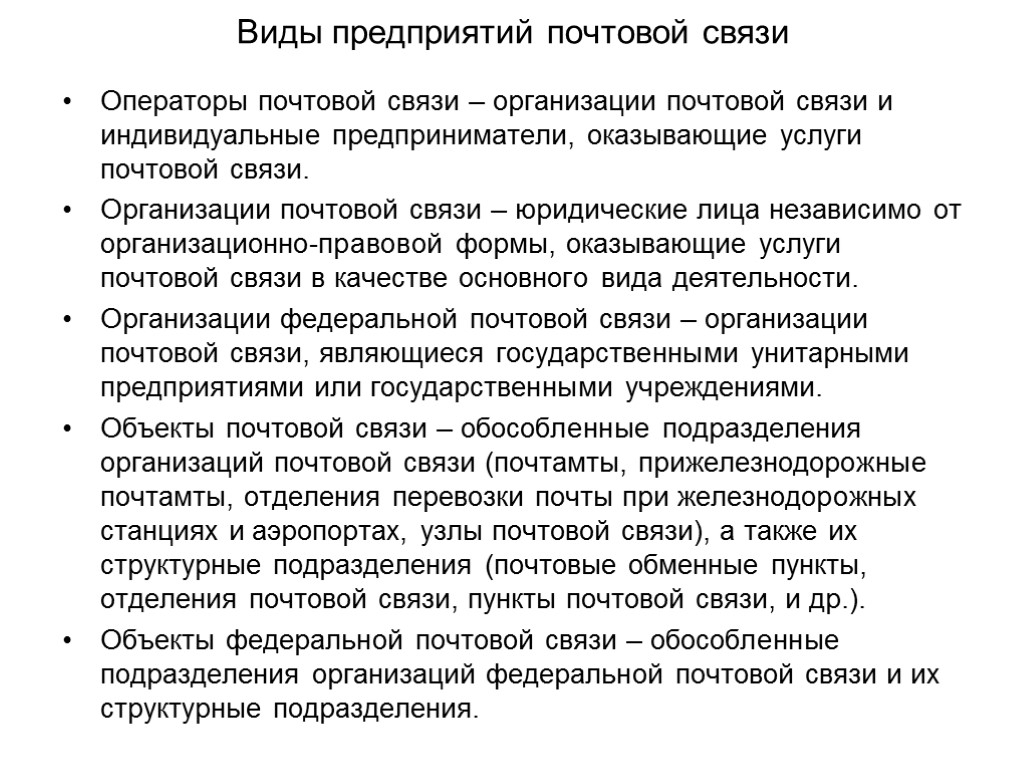 Виды предприятий почтовой связи

• Операторы почтовой связи – организации почтовой связи и индивидуальные предприниматели, оказывающие услуги почтовой связи.

• Организации почтовой связи – юридические лица независимо от организационно-правовой формы, оказывающие услуги почтовой связи в качестве основного вида деятельности.

• Организации федеральной почтовой связи – организации почтовой связи, являющиеся государственными унитарными предприятиями или государственными учреждениями.

• Объекты почтовой связи – обособленные подразделения организаций почтовой связи (почтамты, прижелезнодорожные почтамты, отделения перевозки почты при железнодорожных станциях и аэропортах, узлы почтовой связи), а также их структурные подразделения (почтовые обменные пункты, отделения почтовой связи, пункты почтовой связи, и др.).

• Объекты федеральной почтовой связи – обособленные подразделения организаций федеральной почтовой связи и их структурные подразделения.